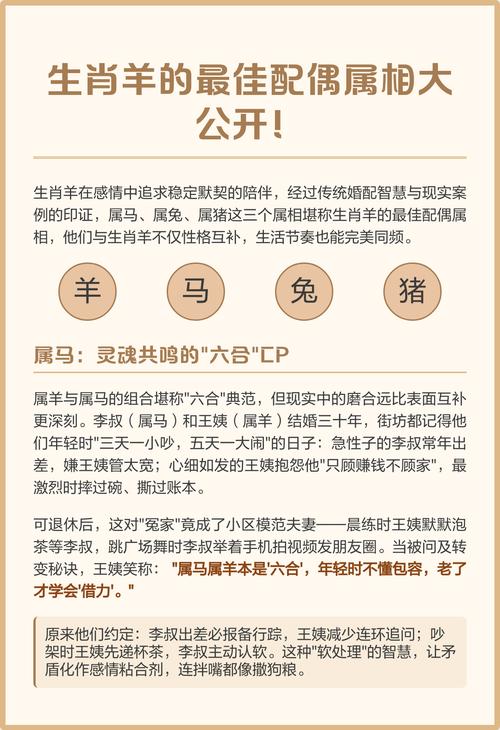 生肖羊的最佳配偶属相大公开！

生肖羊在感情中追求稳定默契的陪伴，经过传统婚配智慧与现实案例的印证，属马、属兔、属猪这三个属相堪称生肖羊的最佳配偶属相，他们与生肖羊不仅性格互补，生活节奏也能完美同频。

羊

马

兔

猪

属马：灵魂共鸣的"六合"CP

属羊与属马的组合堪称"六合"典范，但现实中的磨合远比表面互补更深刻。李叔（属马）和王姨（属羊）结婚三十年，街坊都记得他们年轻时"三天一小吵，五天一大闹"的日子：急性子的李叔常年出差，嫌王姨管太宽；心细如发的王姨抱怨他"只顾赚钱不顾家"，最激烈时摔过碗、撕过账本。

可退休后，这对"冤家"竟成了小区模范夫妻——晨练时王姨默默泡茶等李叔，跳广场舞时李叔举着手机拍视频发朋友圈。当被问及转变秘诀，王姨笑称："属马属羊本是'六合'，年轻时不懂包容，老了才学会'借力'。"

原来他们约定：李叔出差必报备行踪，王姨减少连环追问；吵架时王姨先递杯茶，李叔主动认软。这种"软处理"的智慧，让矛盾化作感情粘合剂，连拌嘴都像撒狗粮。